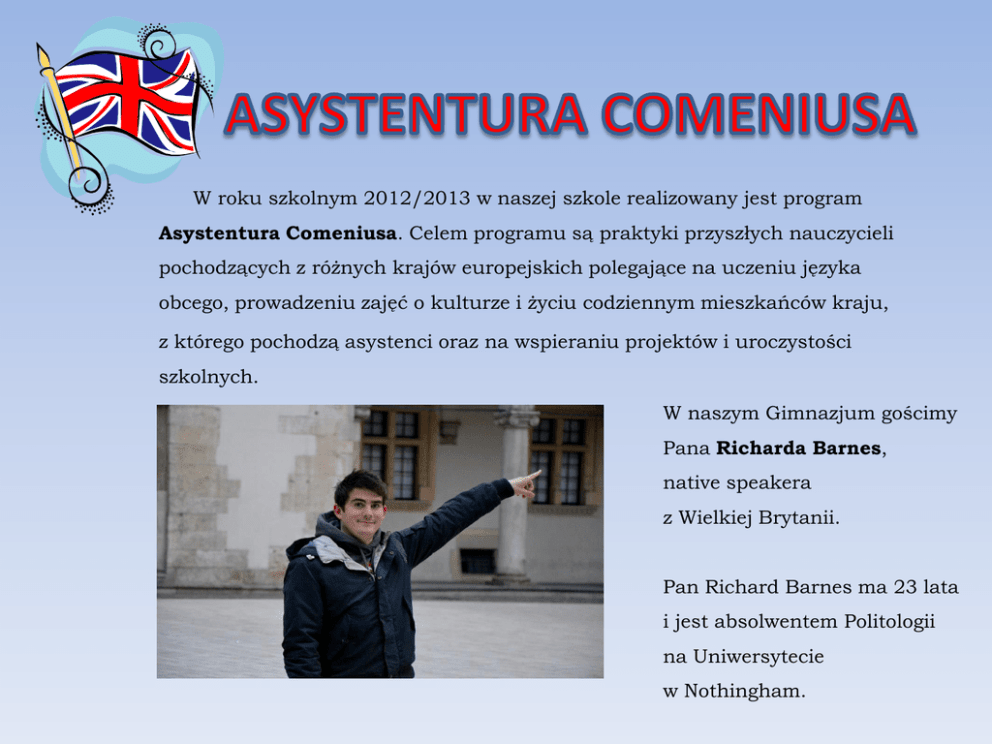 ASYSTENTURA COMENIUSA

W roku szkolnym 2012/2013 w naszej szkole realizowany jest program Asystentura Comeniusa. Celem programu są praktyki przyszłych nauczycieli pochodzących z różnych krajów europejskich polegające na uczeniu języka obcego, prowadzeniu zajęć o kulturze i życiu codziennym mieszkańców kraju, z którego pochodzą asystenci oraz na wspieraniu projektów i uroczystości szkolnych.

W naszym Gimnazjum gościmy Pana Richarda Barnes, native speakera z Wielkiej Brytanii.

Pan Richard Barnes ma 23 lata i jest absolwentem Politologii na Uniwersytecie w Nothingham.